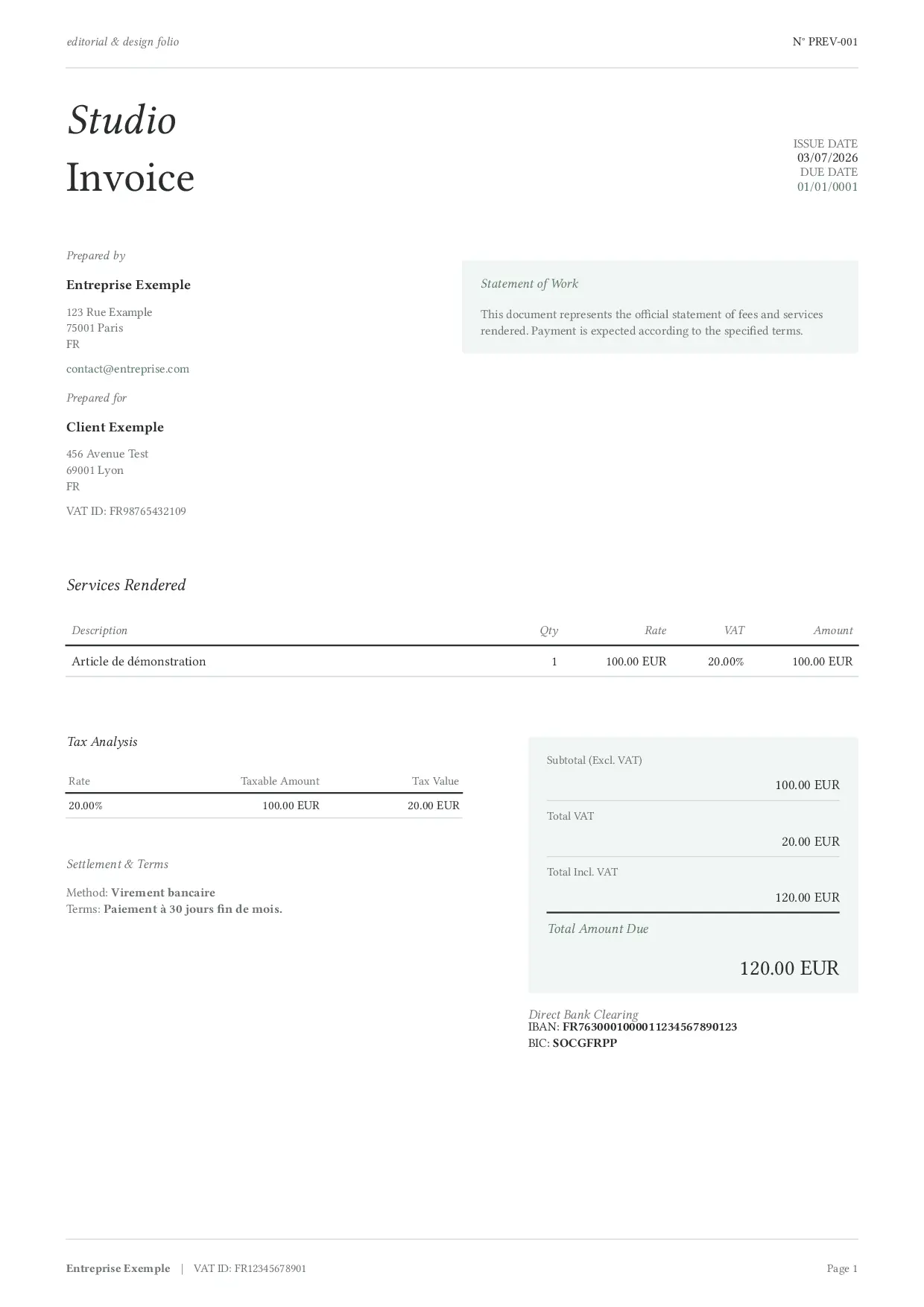 editorial & design folio

N° PREV-001

Studio
Invoice

ISSUE DATE
03/07/2026
DUE DATE
01/01/0001

Prepared by

Entreprise Exemple

123 Rue Example
75001 Paris
FR

contact@entreprise.com

Prepared for

Client Exemple

456 Avenue Test
69001 Lyon
FR

VAT ID: FR98765432109

Statement of Work

This document represents the official statement of fees and services rendered. Payment is expected according to the specified terms.

Services Rendered

| Description | Qty | Rate | VAT | Amount |
|---|---|---|---|---|
| Article de démonstration | 1 | 100.00 EUR | 20.00% | 100.00 EUR |

Tax Analysis

| Rate | Taxable Amount | Tax Value |
|---|---|---|
| 20.00% | 100.00 EUR | 20.00 EUR |

Settlement & Terms

Method: Virement bancaire
Terms: Paiement à 30 jours fin de mois.

Subtotal (Excl. VAT)
100.00 EUR

Total VAT
20.00 EUR

Total Incl. VAT
120.00 EUR

Total Amount Due

120.00 EUR

Direct Bank Clearing
IBAN: FR7630001000011234567890123
BIC: SOCGFRPP

Entreprise Exemple | VAT ID: FR12345678901

Page 1